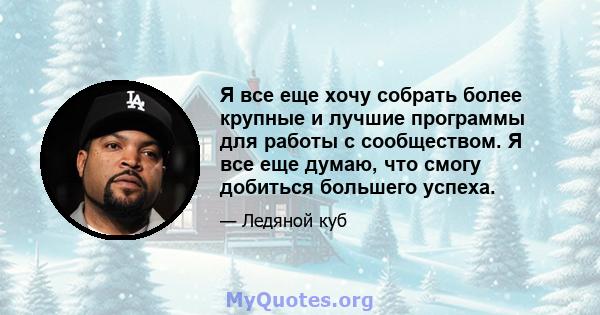 LA

Я все еще хочу собрать более крупные и лучшие программы для работы с сообществом. Я все еще думаю, что смогу добиться большего успеха.

— Ледяной куб

MyQuotes.org